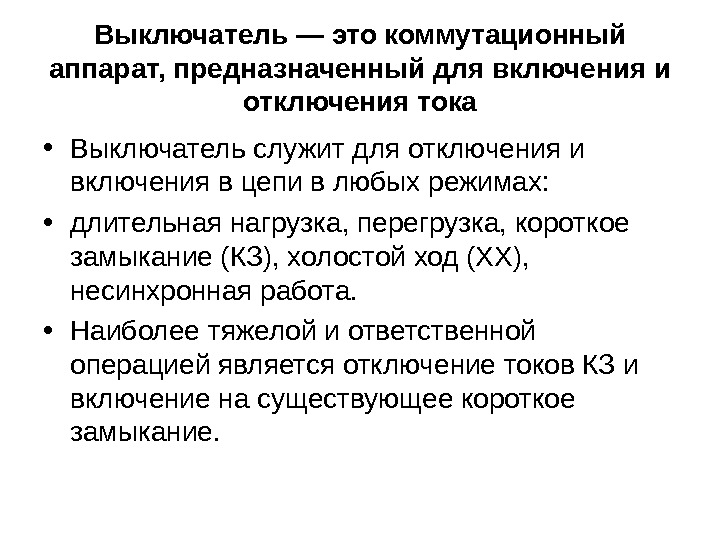 Выключатель — это коммутационный аппарат, предназначенный для включения и отключения тока

• Выключатель служит для отключения и включения в цепи в любых режимах:

• длительная нагрузка, перегрузка, короткое замыкание (КЗ), холостой ход (ХХ), несинхронная работа.

• Наиболее тяжелой и ответственной операцией является отключение токов КЗ и включение на существующее короткое замыкание.